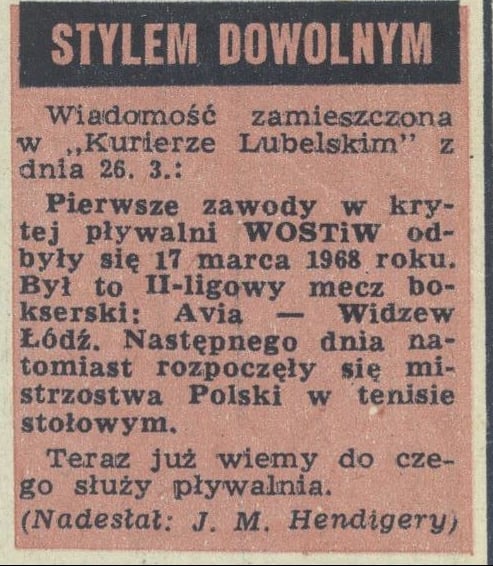 STYLEM DOWOLNYM

Wiadomość zamieszczona w „Kurierze Lubelskim" z dnia 26. 3.:

Pierwsze zawody w krytej pływalni WOSTiW odbyły się 17 marca 1968 roku. Był to II-ligowy mecz bokserski: Avia — Widzew Łódź. Następnego dnia natomiast rozpoczęły się mistrzostwa Polski w tenisie stołowym.

Teraz już wiemy do czego służy pływalnia.

(Nadesłał: J. M. Hendigery)